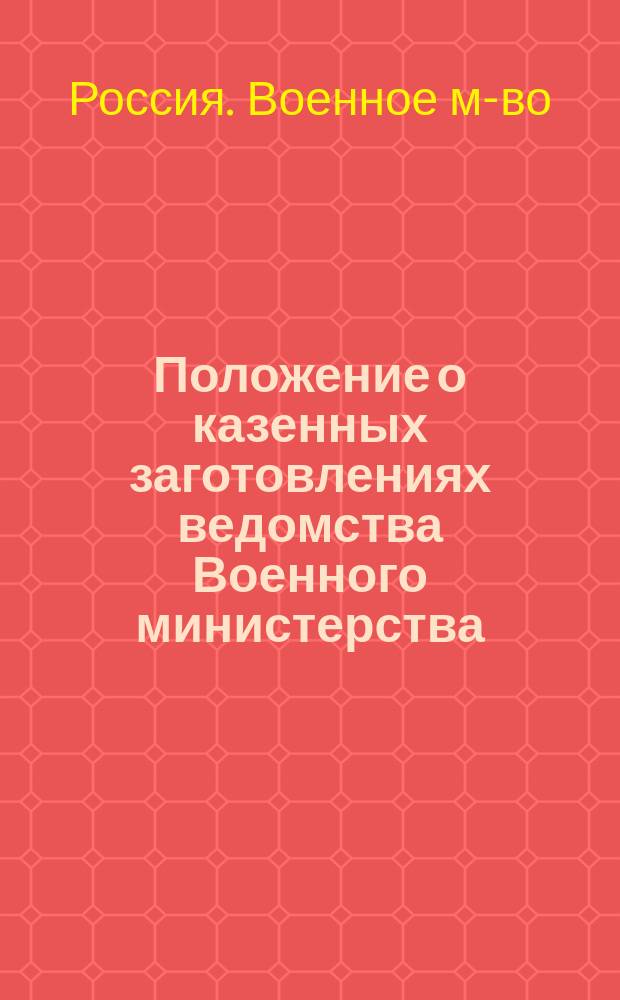 Россия. Военное м-во

Положение о казенных заготовлениях ведомства Военного министерства